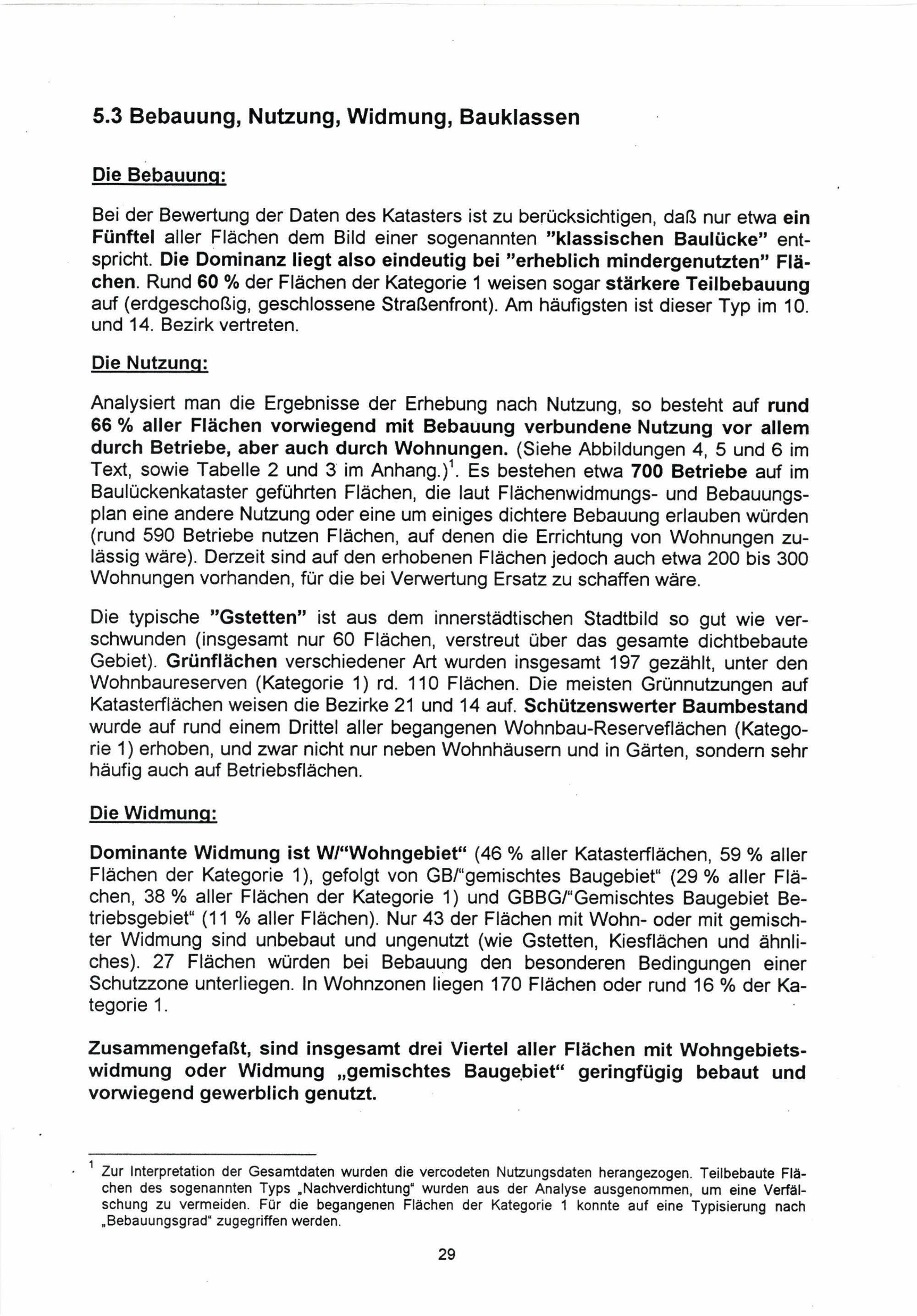 5.3 Bebauung, Nutzung, Widmung, Bauklassen

Die Bebauung:

Bei der Bewertung der Daten des Katasters ist zu berücksichtigen, daß nur etwa ein Fünftel aller Flächen dem Bild einer sogenannten "klassischen Baulücke" entspricht. Die Dominanz liegt also eindeutig bei "erheblich mindergenutzten" Flächen. Rund 60 % der Flächen der Kategorie 1 weisen sogar stärkere Teilbebauung auf (erdgeschoßig, geschlossene Straßenfront). Am häufigsten ist dieser Typ im 10. und 14. Bezirk vertreten.

Die Nutzung:

Analysiert man die Ergebnisse der Erhebung nach Nutzung, so besteht auf rund 66 % aller Flächen vorwiegend mit Bebauung verbundene Nutzung vor allem durch Betriebe, aber auch durch Wohnungen. (Siehe Abbildungen 4, 5 und 6 im Text, sowie Tabelle 2 und 3 im Anhang.)$^1$. Es bestehen etwa 700 Betriebe auf im Baulückenkataster geführten Flächen, die laut Flächenwidmungs- und Bebauungsplan eine andere Nutzung oder eine um einiges dichtere Bebauung erlauben würden (rund 590 Betriebe nutzen Flächen, auf denen die Errichtung von Wohnungen zulässig wäre). Derzeit sind auf den erhobenen Flächen jedoch auch etwa 200 bis 300 Wohnungen vorhanden, für die bei Verwertung Ersatz zu schaffen wäre.

Die typische "Gstetten" ist aus dem innerstädtischen Stadtbild so gut wie verschwunden (insgesamt nur 60 Flächen, verstreut über das gesamte dichtbebaute Gebiet). Grünflächen verschiedener Art wurden insgesamt 197 gezählt, unter den Wohnbaureserven (Kategorie 1) rd. 110 Flächen. Die meisten Grünnutzungen auf Katasterflächen weisen die Bezirke 21 und 14 auf. Schützenswerter Baumbestand wurde auf rund einem Drittel aller begangenen Wohnbau-Reserveflächen (Kategorie 1) erhoben, und zwar nicht nur neben Wohnhäusern und in Gärten, sondern sehr häufig auch auf Betriebsflächen.

Die Widmung:

Dominante Widmung ist W/"Wohngebiet" (46 % aller Katasterflächen, 59 % aller Flächen der Kategorie 1), gefolgt von GB/"gemischtes Baugebiet" (29 % aller Flächen, 38 % aller Flächen der Kategorie 1) und GBBG/"Gemischtes Baugebiet Betriebsgebiet" (11 % aller Flächen). Nur 43 der Flächen mit Wohn- oder mit gemischter Widmung sind unbebaut und ungenutzt (wie Gstetten, Kiesflächen und ähnliches). 27 Flächen würden bei Bebauung den besonderen Bedingungen einer Schutzzone unterliegen. In Wohnzonen liegen 170 Flächen oder rund 16 % der Kategorie 1.

Zusammengefaßt, sind insgesamt drei Viertel aller Flächen mit Wohngebietswidmung oder Widmung „gemischtes Baugebiet" geringfügig bebaut und vorwiegend gewerblich genutzt.

$^1$ Zur Interpretation der Gesamtdaten wurden die vercodeten Nutzungsdaten herangezogen. Teilbebaute Flächen des sogenannten Typs „Nachverdichtung" wurden aus der Analyse ausgenommen, um eine Verfälschung zu vermeiden. Für die begangenen Flächen der Kategorie 1 konnte auf eine Typisierung nach „Bebauungsgrad" zugegriffen werden.

29